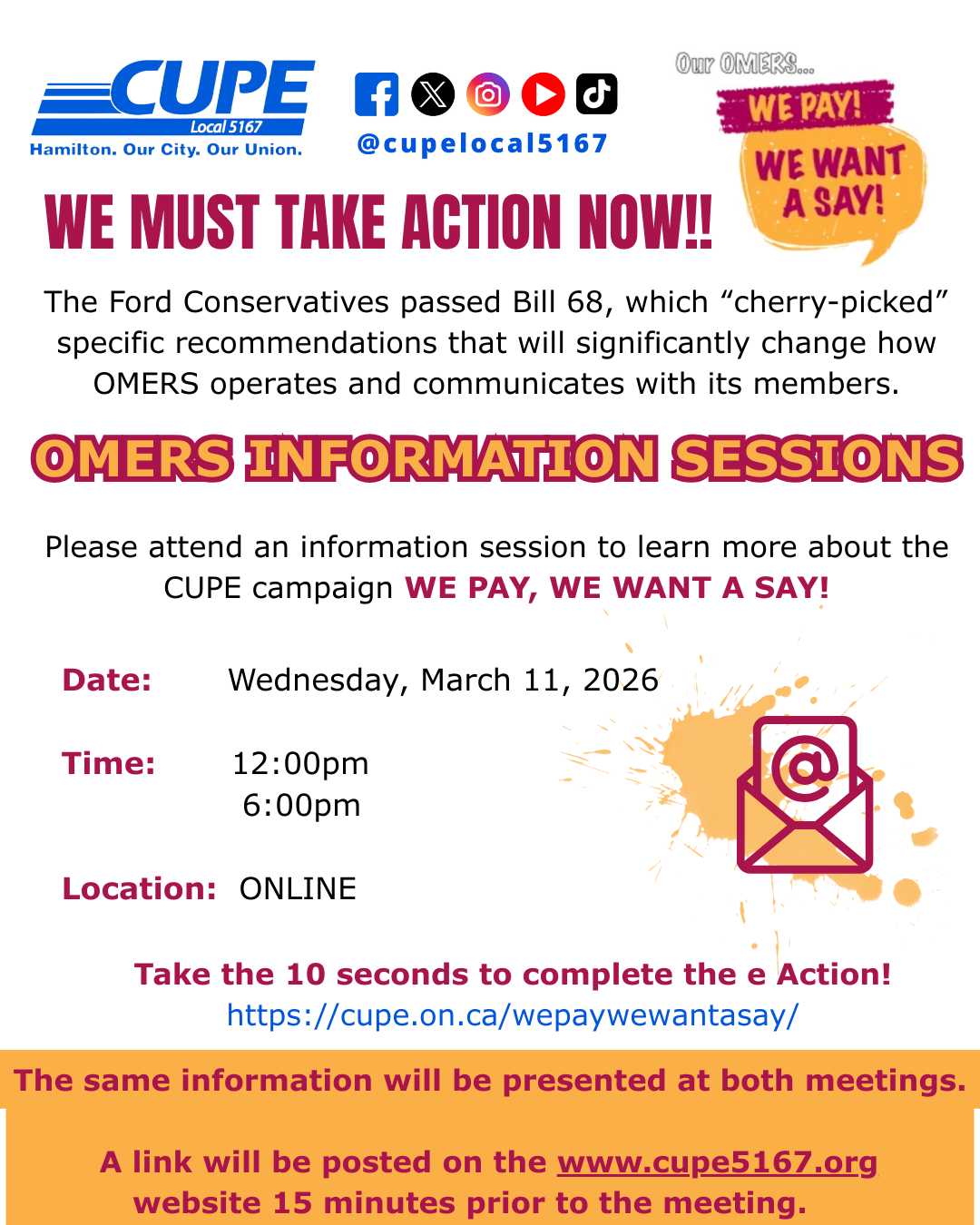 CUPE
Local 5167
Hamilton. Our City. Our Union.

@cupelocal5167

Our OMERS...
WE PAY!
WE WANT A SAY!

WE MUST TAKE ACTION NOW!!

The Ford Conservatives passed Bill 68, which "cherry-picked" specific recommendations that will significantly change how OMERS operates and communicates with its members.

OMERS INFORMATION SESSIONS

Please attend an information session to learn more about the CUPE campaign WE PAY, WE WANT A SAY!

Date: Wednesday, March 11, 2026

Time: 12:00pm
6:00pm

Location: ONLINE

Take the 10 seconds to complete the e Action!
https://cupe.on.ca/wepaywewantasay/

The same information will be presented at both meetings.

A link will be posted on the www.cupe5167.org website 15 minutes prior to the meeting.